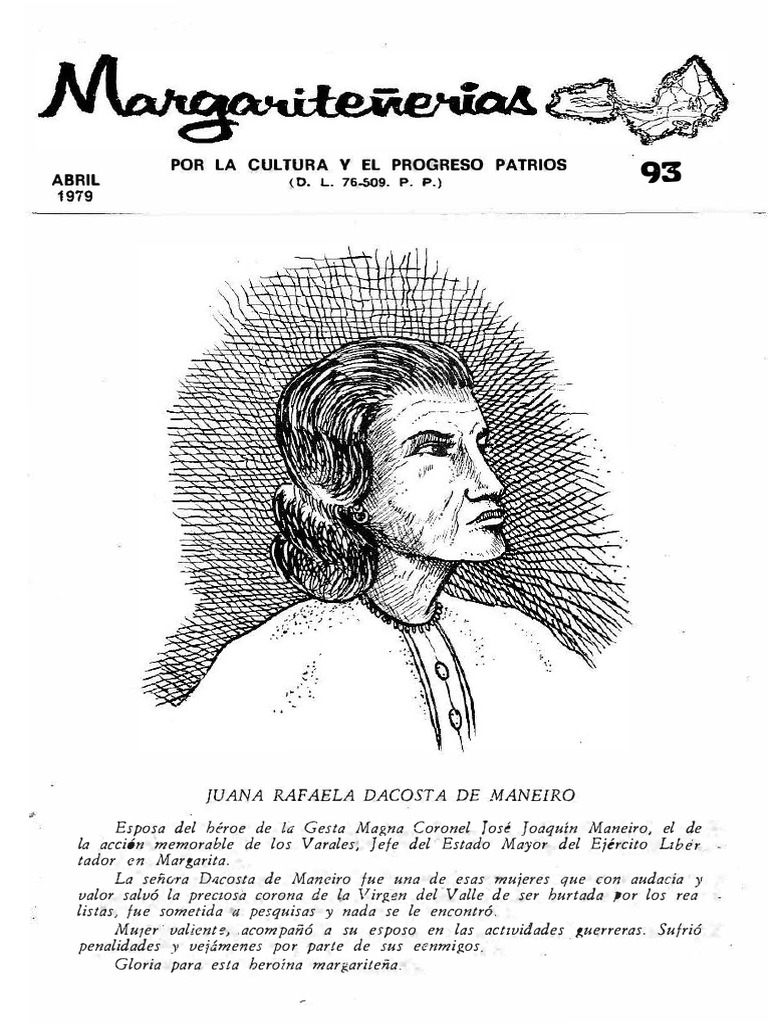 Margariteñerias

ABRIL
1979

POR LA CULTURA Y EL PROGRESO PATRIOS
(D. L. 76-509. P. P.)

93

JUANA RAFAELA DACOSTA DE MANEIRO

Esposa del héroe de la Gesta Magna Coronel José Joaquín Maneiro, el de la acción memorable de los Varales, Jefe del Estado Mayor del Ejército Libertador en Margarita.

La señora Dacosta de Maneiro fue una de esas mujeres que con audacia y valor salvó la preciosa corona de la Virgen del Valle de ser hurtada por los realistas, fue sometida a pesquisas y nada se le encontró.

Mujer valiente, acompañó a su esposo en las actividades guerreras. Sufrió penalidades y vejámenes por parte de sus eenmigos.

Gloria para esta heroína margariteña.